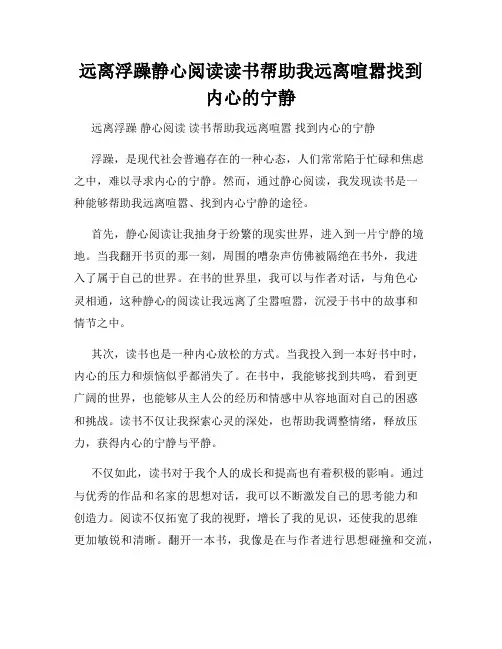 远离浮躁静心阅读读书帮助我远离喧嚣找到内心的宁静

远离浮躁 静心阅读 读书帮助我远离喧嚣 找到内心的宁静

浮躁，是现代社会普遍存在的一种心态，人们常常陷于忙碌和焦虑之中，难以寻求内心的宁静。然而，通过静心阅读，我发现读书是一种能够帮助我远离喧嚣、找到内心宁静的途径。

首先，静心阅读让我抽身于纷繁的现实世界，进入到一片宁静的境地。当我翻开书页的那一刻，周围的嘈杂声仿佛被隔绝在书外，我进入了属于自己的世界。在书的世界里，我可以与作者对话，与角色心灵相通，这种静心的阅读让我远离了尘嚣喧嚣，沉浸于书中的故事和情节之中。

其次，读书也是一种内心放松的方式。当我投入到一本好书中时，内心的压力和烦恼似乎都消失了。在书中，我能够找到共鸣，看到更广阔的世界，也能够从主人公的经历和情感中从容地面对自己的困惑和挑战。读书不仅让我探索心灵的深处，也帮助我调整情绪，释放压力，获得内心的宁静与平静。

不仅如此，读书对于我个人的成长和提高也有着积极的影响。通过与优秀的作品和名家的思想对话，我可以不断激发自己的思考能力和创造力。阅读不仅拓宽了我的视野，增长了我的见识，还使我的思维更加敏锐和清晰。翻开一本书，我像是在与作者进行思想碰撞和交流，